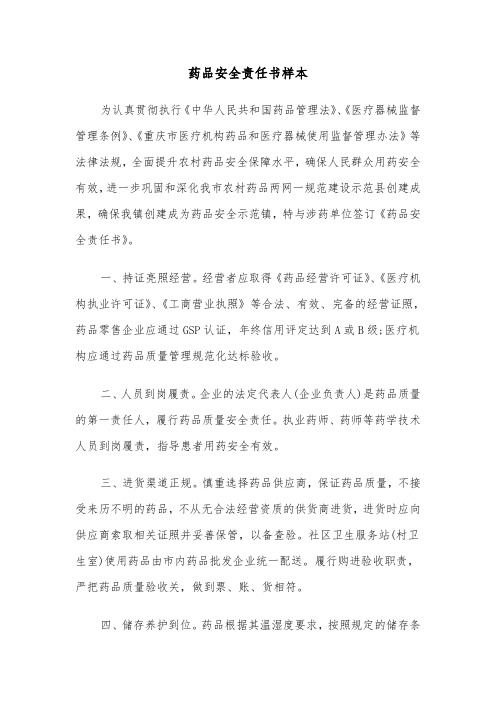 药品安全责任书样本

为认真贯彻执行《中华人民共和国药品管理法》、《医疗器械监督管理条例》、《重庆市医疗机构药品和医疗器械使用监督管理办法》等法律法规，全面提升农村药品安全保障水平，确保人民群众用药安全有效，进一步巩固和深化我市农村药品两网一规范建设示范县创建成果，确保我镇创建成为药品安全示范镇，特与涉药单位签订《药品安全责任书》。

一、持证亮照经营。经营者应取得《药品经营许可证》、《医疗机构执业许可证》、《工商营业执照》等合法、有效、完备的经营证照，药品零售企业应通过GSP认证，年终信用评定达到A或B级;医疗机构应通过药品质量管理规范化达标验收。

二、人员到岗履责。企业的法定代表人(企业负责人)是药品质量的第一责任人，履行药品质量安全责任。执业药师、药师等药学技术人员到岗履责，指导患者用药安全有效。

三、进货渠道正规。慎重选择药品供应商，保证药品质量，不接受来历不明的药品，不从无合法经营资质的供货商进货，进货时应向供应商索取相关证照并妥善保管，以备查验。社区卫生服务站(村卫生室)使用药品由市内药品批发企业统一配送。履行购进验收职责，严把药品质量验收关，做到票、账、货相符。

四、储存养护到位。药品根据其温湿度要求，按照规定的储存条